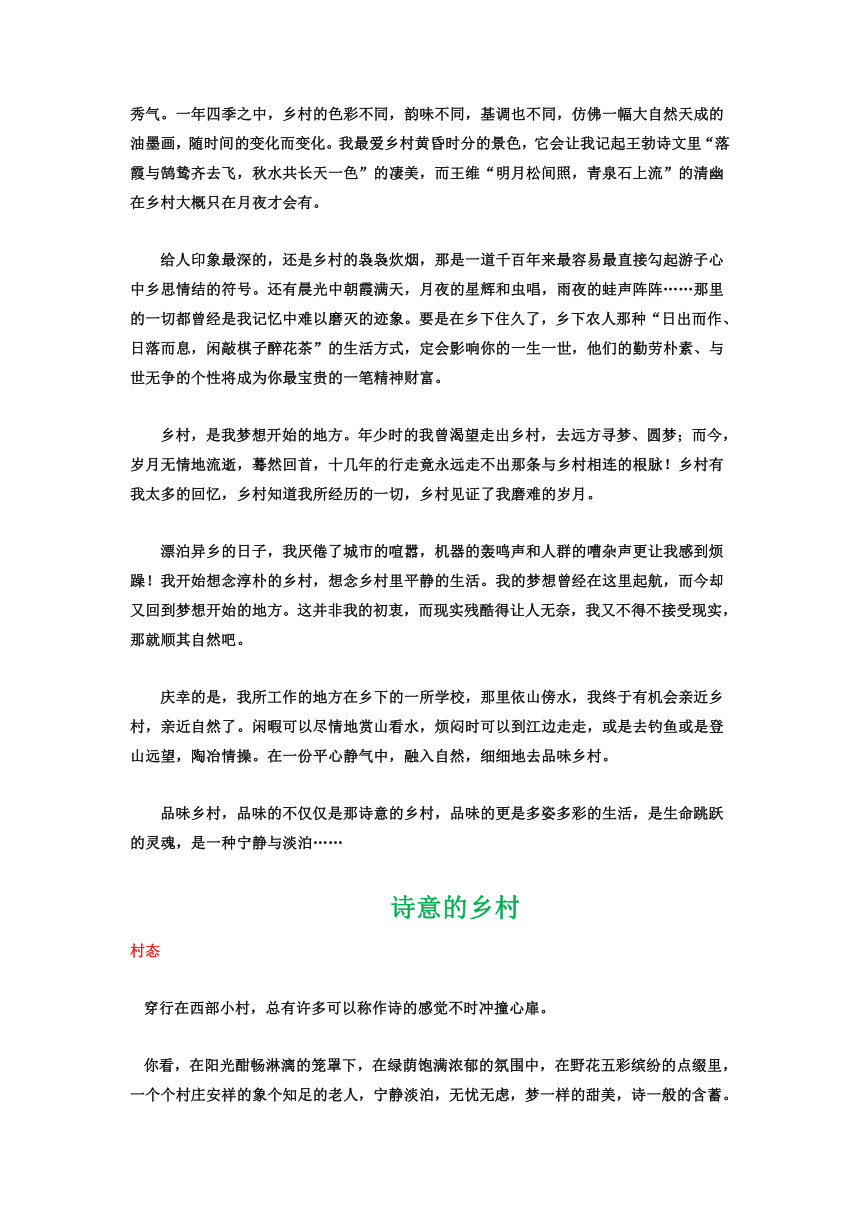 秀气。一年四季之中，乡村的色彩不同，韵味不同，基调也不同，仿佛一幅大自然天成的油墨画，随时间的变化而变化。我最爱乡村黄昏时分的景色，它会让我记起王勃诗文里“落霞与鹄鹭齐去飞，秋水共长天一色”的凄美，而王维“明月松间照，青泉石上流”的清幽在乡村大概只在月夜才会有。

给人印象最深的，还是乡村的袅袅炊烟，那是一道千百年来最容易最直接勾起游子心中乡思情结的符号。还有晨光中朝霞满天，月夜的星辉和虫唱，雨夜的蛙声阵阵……那里的一切都曾经是我记忆中难以磨灭的迹象。要是在乡下住久了，乡下农人那种“日出而作、日落而息，闲敲棋子醉花茶”的生活方式，定会影响你的一生一世，他们的勤劳朴素、与世无争的个性将成为你最宝贵的一笔精神财富。

乡村，是我梦想开始的地方。年少时的我曾渴望走出乡村，去远方寻梦、圆梦；而今，岁月无情地流逝，蓦然回首，十几年的行走竟永远走不出那条与乡村相连的根脉！乡村有我太多的回忆，乡村知道我所经历的一切，乡村见证了我磨难的岁月。

漂泊异乡的日子，我厌倦了城市的喧嚣，机器的轰鸣声和人群的嘈杂声更让我感到烦躁！我开始想念淳朴的乡村，想念乡村里平静的生活。我的梦想曾经在这里起航，而今却又回到梦想开始的地方。这并非我的初衷，而现实残酷得让人无奈，我又不得不接受现实，那就顺其自然吧。

庆幸的是，我所工作的地方在乡下的一所学校，那里依山傍水，我终于有机会亲近乡村，亲近自然了。闲暇可以尽情地赏山看水，烦闷时可以到江边走走，或是去钓鱼或是登山远望，陶冶情操。在一份平心静气中，融入自然，细细地去品味乡村。

品味乡村，品味的不仅仅是那诗意的乡村，品味的更是多姿多彩的生活，是生命跳跃的灵魂，是一种宁静与淡泊……

诗意的乡村

村态

穿行在西部小村，总有许多可以称作诗的感觉不时冲撞心扉。

你看，在阳光酣畅淋漓的笼罩下，在绿荫饱满浓郁的氛围中，在野花五彩缤纷的点缀里，一个个村庄安祥的象个知足的老人，宁静淡泊，无忧无虑，梦一样的甜美，诗一般的含蓄。